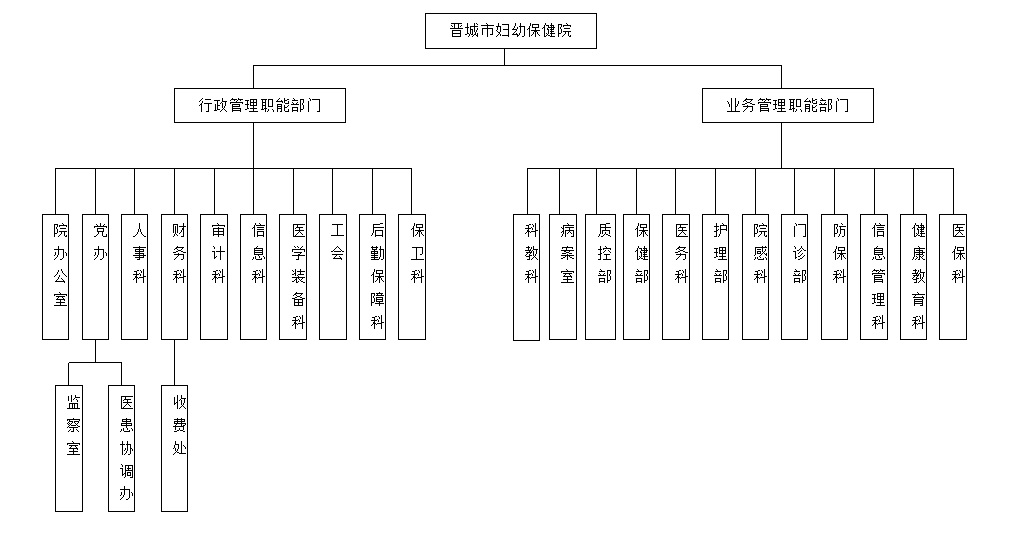 晋城市妇幼保健院

行政管理职能部门

业务管理职能部门

院办公室

党办

人事科

财务科

审计科

信息科

医学装备科

工会

后勤保障科

保卫科

监察室

医患协调办

收费处

科教科

病案室

质控部

保健部

医务科

护理部

院感科

门诊部

防保科

信息管理科

健康教育科

医保科